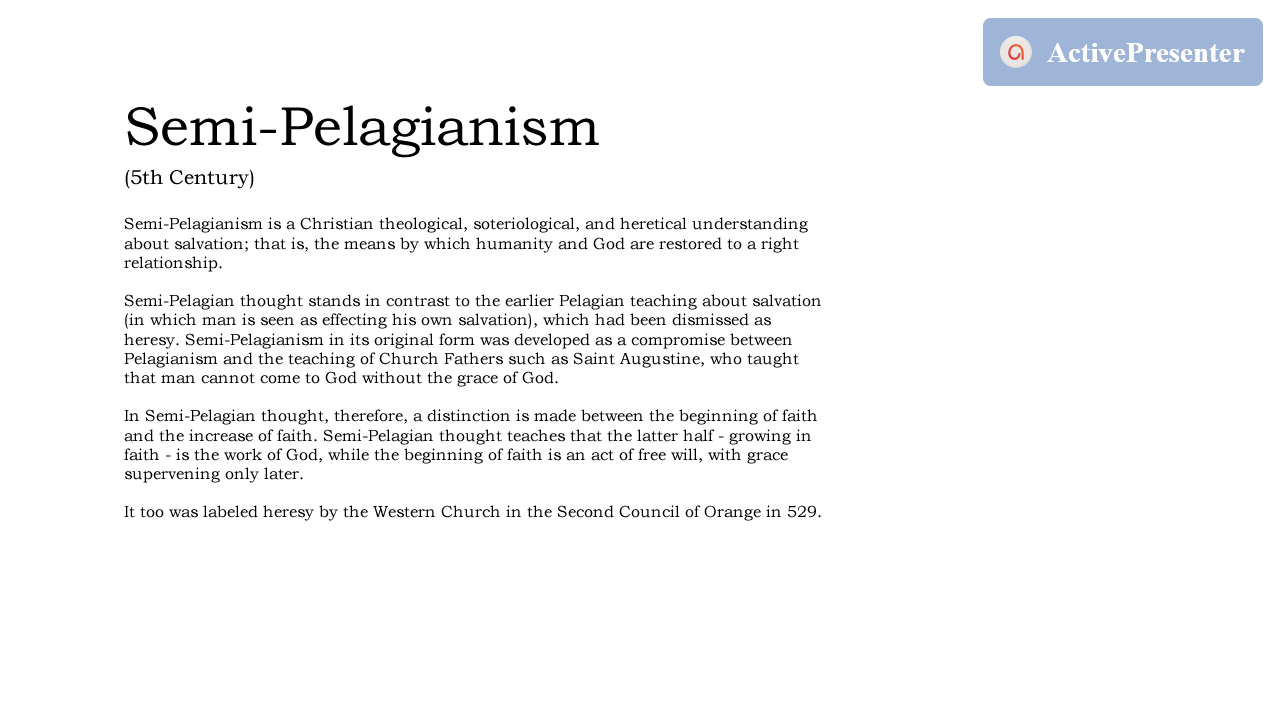 ActivePresenter

Semi-Pelagianism

(5th Century)

Semi-Pelagianism is a Christian theological, soteriological, and heretical understanding about salvation; that is, the means by which humanity and God are restored to a right relationship.

Semi-Pelagian thought stands in contrast to the earlier Pelagian teaching about salvation (in which man is seen as effecting his own salvation), which had been dismissed as heresy. Semi-Pelagianism in its original form was developed as a compromise between Pelagianism and the teaching of Church Fathers such as Saint Augustine, who taught that man cannot come to God without the grace of God.

In Semi-Pelagian thought, therefore, a distinction is made between the beginning of faith and the increase of faith. Semi-Pelagian thought teaches that the latter half - growing in faith - is the work of God, while the beginning of faith is an act of free will, with grace supervening only later.

It too was labeled heresy by the Western Church in the Second Council of Orange in 529.